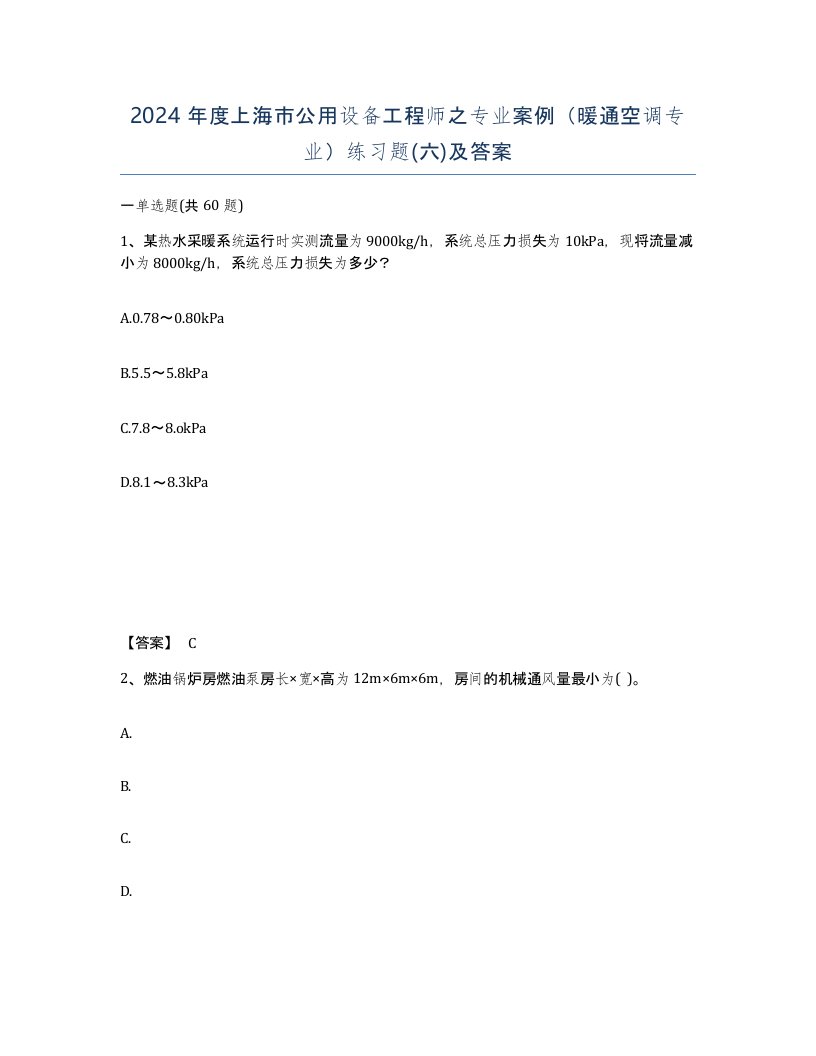 2024 年度上海市公用设备工程师之专业案例（暖通空调专业）练习题(六)及答案

一单选题(共 60 题)

1、某热水采暖系统运行时实测流量为 9000kg/h，系统总压力损失为 10kPa，现将流量减小为 8000kg/h，系统总压力损失为多少？

A.0.78～0.80kPa

B.5.5～5.8kPa

C.7.8～8.okPa

D.8.1～8.3kPa

【答案】 C

2、燃油锅炉房燃油泵房长×宽×高为 12m×6m×6m，房间的机械通风量最小为( )。

A.

B.

C.

D.